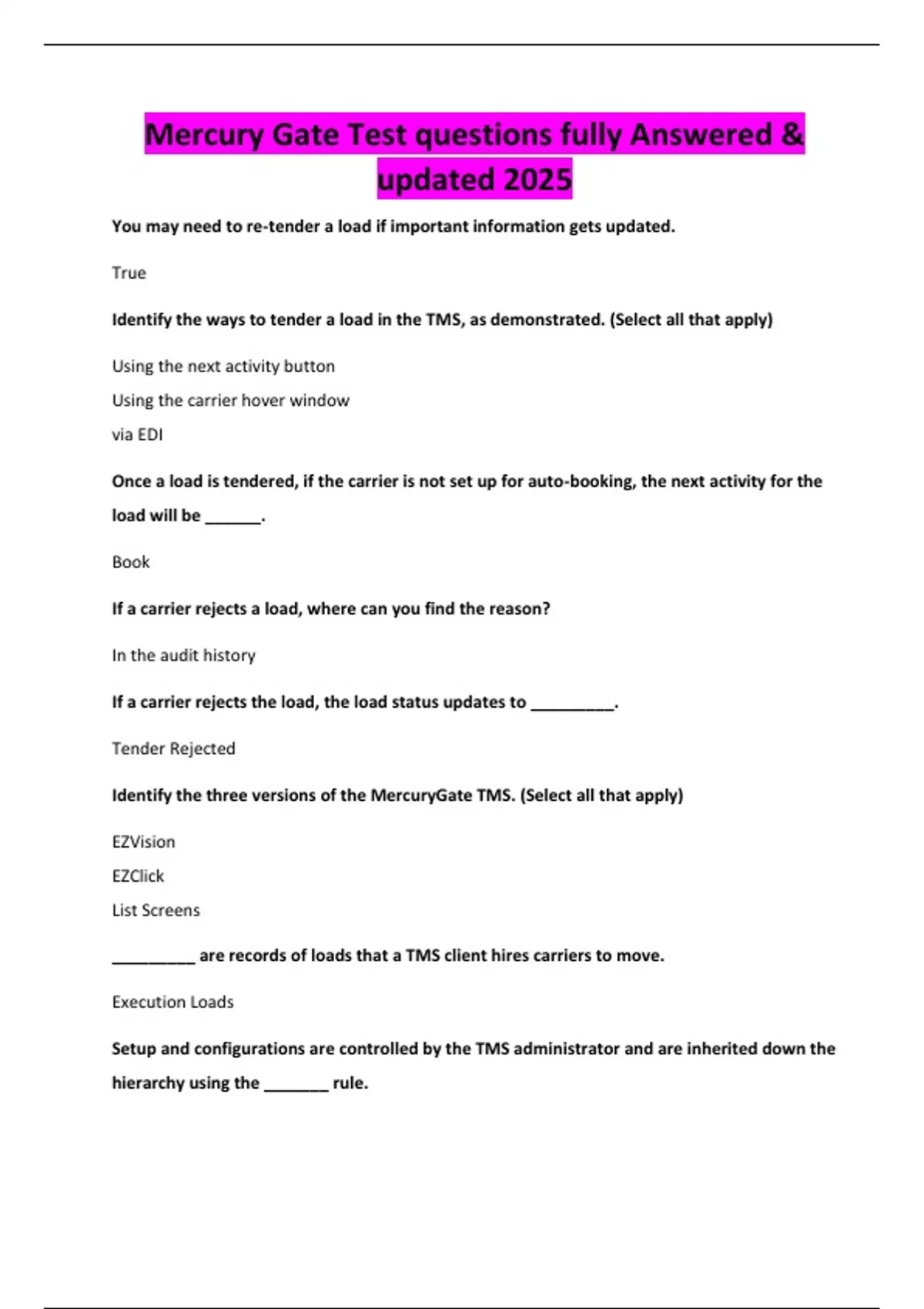 Mercury Gate Test questions fully Answered & updated 2025

You may need to re-tender a load if important information gets updated.

True

Identify the ways to tender a load in the TMS, as demonstrated. (Select all that apply)

Using the next activity button

Using the carrier hover window

via EDI

Once a load is tendered, if the carrier is not set up for auto-booking, the next activity for the load will be ____.

Book

If a carrier rejects a load, where can you find the reason?

In the audit history

If a carrier rejects the load, the load status updates to ____.

Tender Rejected

Identify the three versions of the MercuryGate TMS. (Select all that apply)

EZVision

EZClick

List Screens

____ are records of loads that a TMS client hires carriers to move.

Execution Loads

Setup and configurations are controlled by the TMS administrator and are inherited down the hierarchy using the ____ rule.